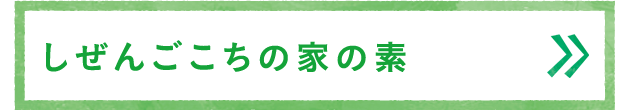 しぜんごこちの家の素 »